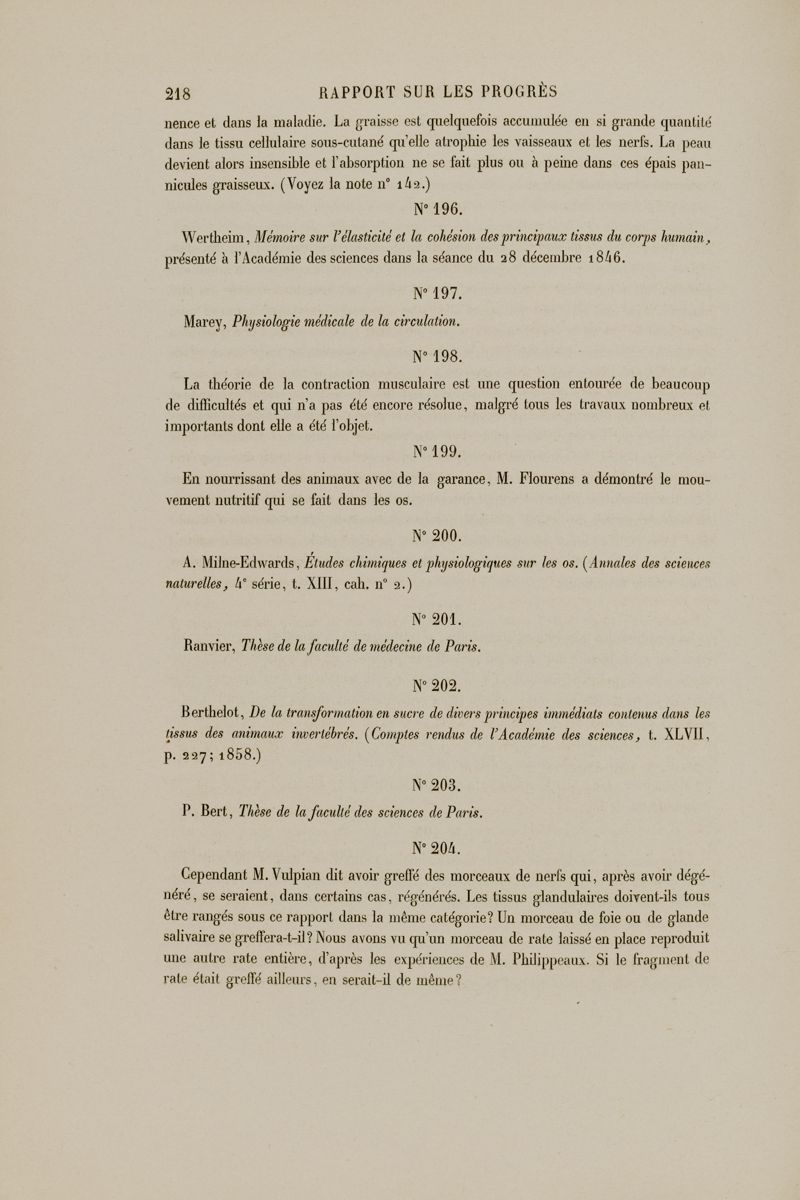 218 RAPPORT SUR LES PROGRÈS

nence et dans la maladie. La graisse est quelquefois accumulée en si grande quantité dans le tissu cellulaire sous-cutané qu'elle atrophie les vaisseaux et les nerfs. La peau devient alors insensible et l'absorption ne se fait plus ou à peine dans ces épais pannicules graisseux. (Voyez la note n° 142.)

N° 196.

Wertheim, Mémoire sur l'élasticité et la cohésion des principaux tissus du corps humain, présenté à l'Académie des sciences dans la séance du 28 décembre 1846.

N° 197.

Marey, Physiologie médicale de la circulation.

N° 198.

La théorie de la contraction musculaire est une question entourée de beaucoup de difficultés et qui n'a pas été encore résolue, malgré tous les travaux nombreux et importants dont elle a été l'objet.

N° 199.

En nourrissant des animaux avec de la garance, M. Flourens a démontré le mouvement nutritif qui se fait dans les os.

N° 200.

A. Milne-Edwards, Études chimiques et physiologiques sur les os. (Annales des sciences naturelles, 4e série, t. XIII, cah. n° 2.)

N° 201.

Ranvier, Thèse de la faculté de médecine de Paris.

N° 202.

Berthelot, De la transformation en sucre de divers principes immédiats contenus dans les tissus des animaux invertébrés. (Comptes rendus de l'Académie des sciences, t. XLVII, p. 227; 1858.)

N° 203.

P. Bert, Thèse de la faculté des sciences de Paris.

N° 204.

Cependant M. Vulpian dit avoir greffé des morceaux de nerfs qui, après avoir dégénéré, se seraient, dans certains cas, régénérés. Les tissus glandulaires doivent-ils tous être rangés sous ce rapport dans la même catégorie? Un morceau de foie ou de glande salivaire se greffera-t-il? Nous avons vu qu'un morceau de rate laissé en place reproduit une autre rate entière, d'après les expériences de M. Philippeaux. Si le fragment de rate était greffé ailleurs, en serait-il de même?